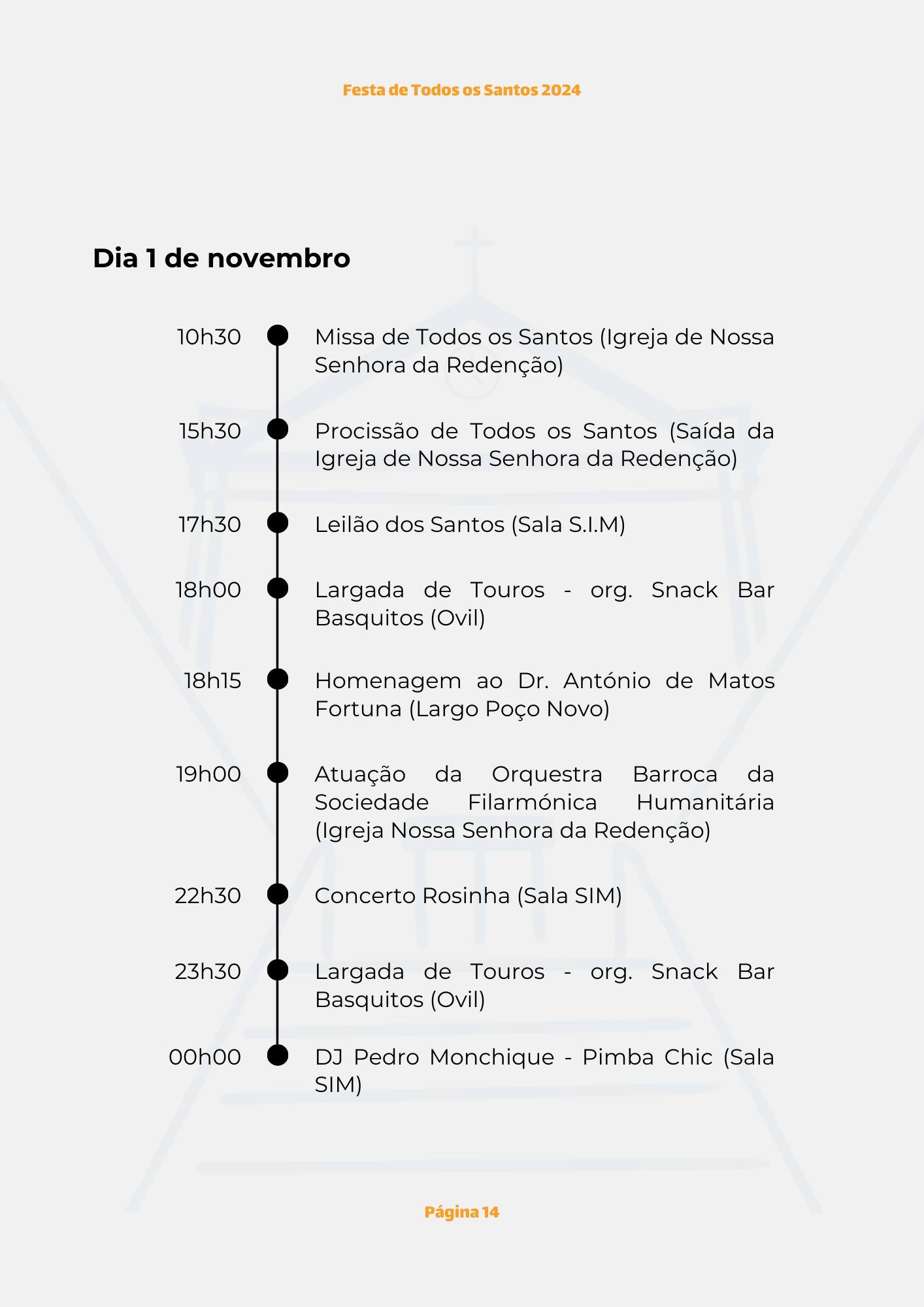 Festa de Todos os Santos 2024

Dia 1 de novembro

10h30

Missa de Todos os Santos (Igreja de Nossa Senhora da Redenção)

15h30

Procissão de Todos os Santos (Saída da Igreja de Nossa Senhora da Redenção)

17h30

Leilão dos Santos (Sala S.I.M)

18h00

Largada de Touros - org. Snack Bar Basquitos (Ovil)

18h15

Homenagem ao Dr. António de Matos Fortuna (Largo Poço Novo)

19h00

Atuação da Orquestra Barroca da Sociedade Filarmónica Humanitária (Igreja Nossa Senhora da Redenção)

22h30

Concerto Rosinha (Sala SIM)

23h30

Largada de Touros - org. Snack Bar Basquitos (Ovil)

00h00

DJ Pedro Monchique - Pimba Chic (Sala SIM)

Página 14